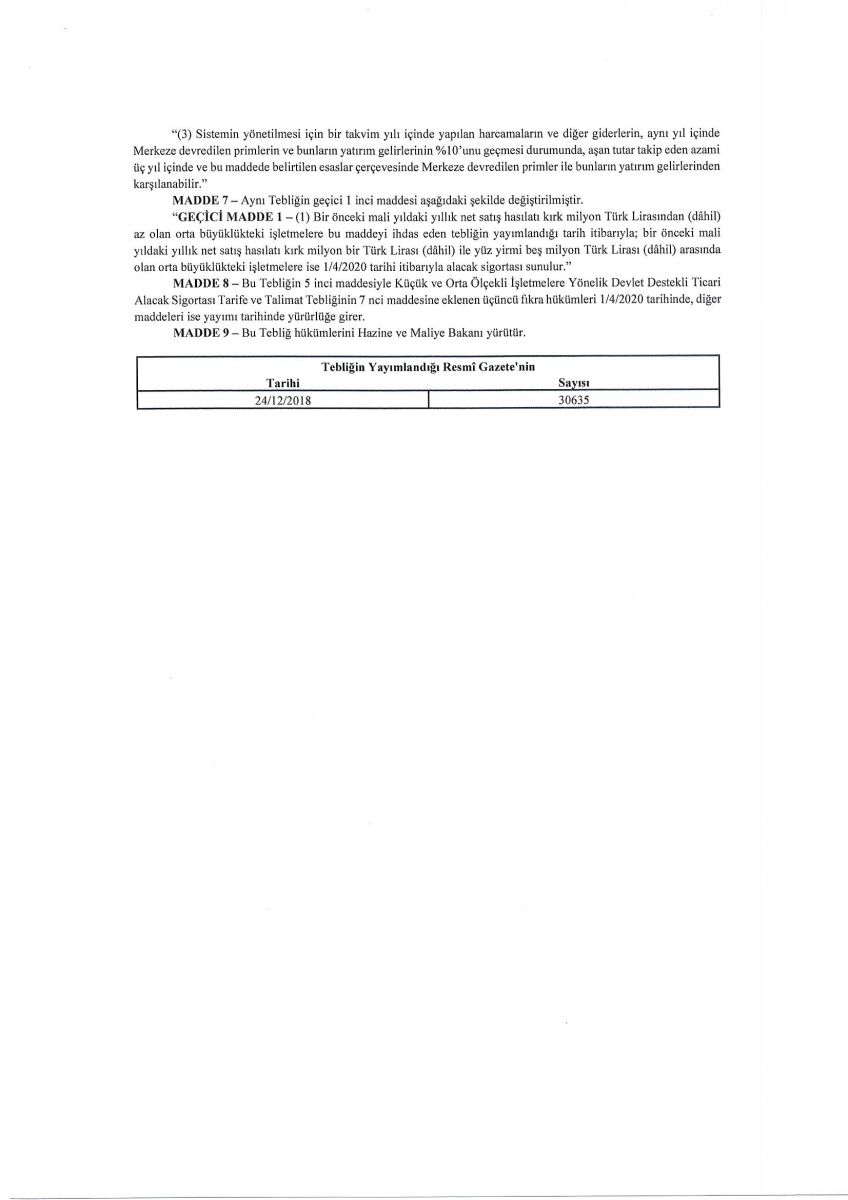 "(3) Sistemin yönetilmesi için bir takvim yılı içinde yapılan harcamaların ve diğer giderlerin, aynı yıl içinde Merkeze devredilen primlerin ve bunların yatırım gelirlerinin %10'unu geçmesi durumunda, aşan tutar takip eden azami üç yıl içinde ve bu maddede belirtilen esaslar çerçevesinde Merkeze devredilen primler ile bunların yatırım gelirlerinden karşılanabilir."

MADDE 7 – Aynı Tebliğin geçici 1 inci maddesi aşağıdaki şekilde değiştirilmiştir.

"GEÇİCİ MADDE 1 – (1) Bir önceki mali yıldaki yıllık net satış hasılatı kırk milyon Türk Lirasından (dâhil) az olan orta büyüklükteki işletmelere bu maddeyi ihdas eden tebliğin yayımlandığı tarih itibarıyla; bir önceki mali yıldaki yıllık net satış hasılatı kırk milyon bir Türk Lirası (dâhil) ile yüz yirmi beş milyon Türk Lirası (dâhil) arasında olan orta büyüklükteki işletmelere ise 1/4/2020 tarihi itibarıyla alacak sigortası sunulur."

MADDE 8 – Bu Tebliğin 5 inci maddesiyle Küçük ve Orta Ölçekli İşletmelere Yönelik Devlet Destekli Ticari Alacak Sigortası Tarife ve Talimat Tebliğinin 7 nci maddesine eklenen üçüncü fıkra hükümleri 1/4/2020 tarihinde, diğer maddeleri ise yayımı tarihinde yürürlüğe girer.

MADDE 9 – Bu Tebliğ hükümlerini Hazine ve Maliye Bakanı yürütür.

| Tebliğin Yayımlandığı Resmî Gazete'nin | |
|---|---|
| Tarihi | Sayısı |
| 24/12/2018 | 30635 |